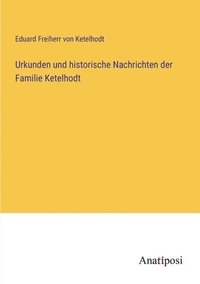 Eduard Freiherr von Ketelhodt

Urkunden und historische Nachrichten der Familie Ketelhodt

Anatiposi